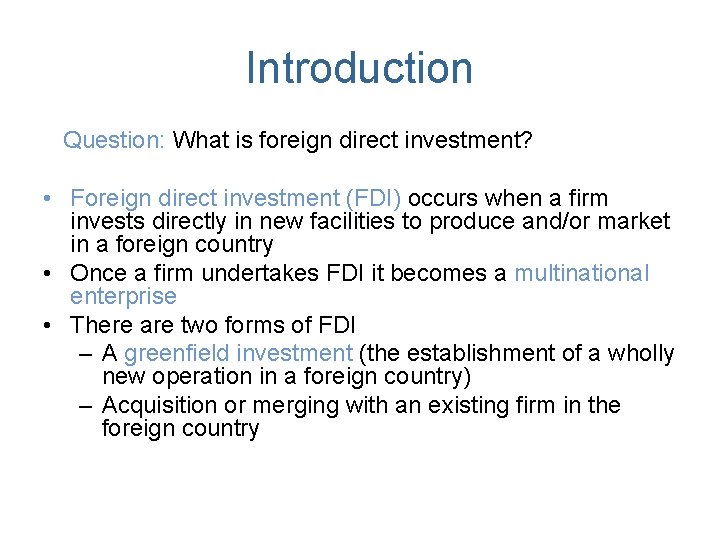 Introduction

Question: What is foreign direct investment?

• Foreign direct investment (FDI) occurs when a firm invests directly in new facilities to produce and/or market in a foreign country
• Once a firm undertakes FDI it becomes a multinational enterprise
• There are two forms of FDI
– A greenfield investment (the establishment of a wholly new operation in a foreign country)
– Acquisition or merging with an existing firm in the foreign country